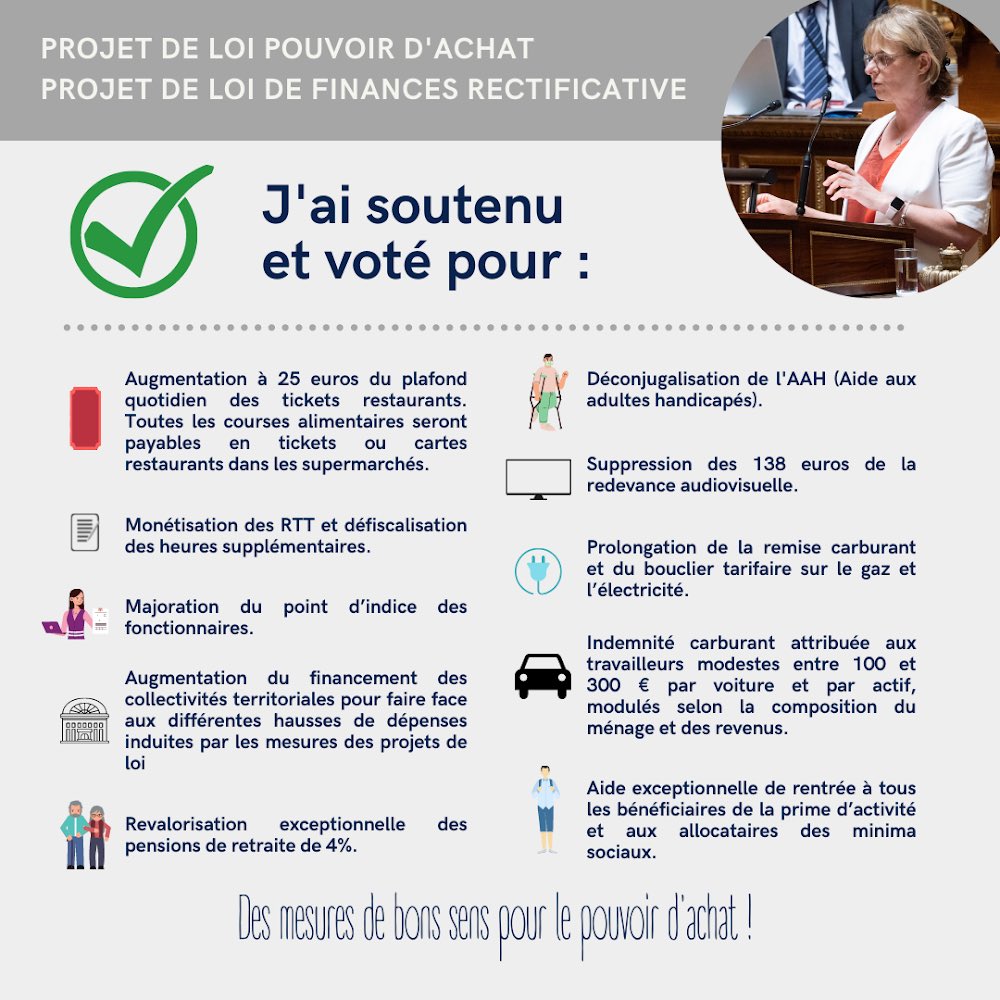 PROJET DE LOI POUVOIR D'ACHAT
PROJET DE LOI DE FINANCES RECTIFICATIVE

J'ai soutenu et voté pour :

Augmentation à 25 euros du plafond quotidien des tickets restaurants. Toutes les courses alimentaires seront payables en tickets ou cartes restaurants dans les supermarchés.

Monétisation des RTT et défiscalisation des heures supplémentaires.

Majoration du point d'indice des fonctionnaires.

Augmentation du financement des collectivités territoriales pour faire face aux différentes hausses de dépenses induites par les mesures des projets de loi

Revalorisation exceptionnelle des pensions de retraite de 4%.

Déconjugalisation de l'AAH (Aide aux adultes handicapés).

Suppression des 138 euros de la redevance audiovisuelle.

Prolongation de la remise carburant et du bouclier tarifaire sur le gaz et l'électricité.

Indemnité carburant attribuée aux travailleurs modestes entre 100 et 300 € par voiture et par actif, modulés selon la composition du ménage et des revenus.

Aide exceptionnelle de rentrée à tous les bénéficiaires de la prime d'activité et aux allocataires des minima sociaux.

Des mesures de bons sens pour le pouvoir d'achat !